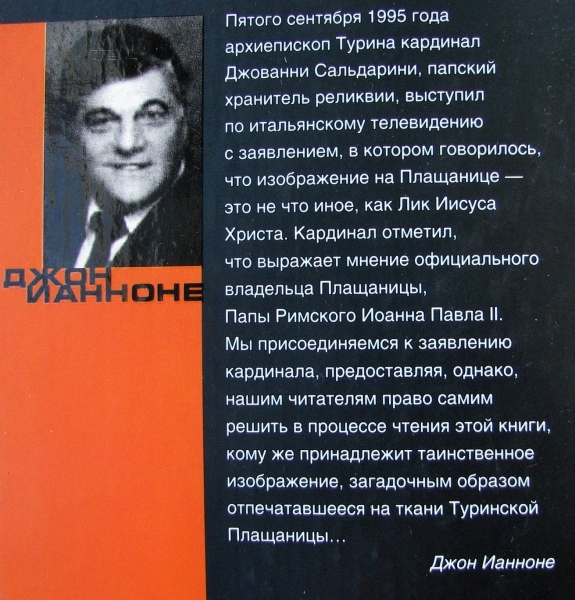 ДЖОН
ИАННОНЕ

Пятого сентября 1995 года архиепископ Турина кардинал Джованни Сальдарини, папский хранитель реликвии, выступил по итальянскому телевидению с заявлением, в котором говорилось, что изображение на Плащанице — это не что иное, как Лик Иисуса Христа. Кардинал отметил, что выражает мнение официального владельца Плащаницы, Папы Римского Иоанна Павла II. Мы присоединяемся к заявлению кардинала, предоставляя, однако, нашим читателям право самим решить в процессе чтения этой книги, кому же принадлежит таинственное изображение, загадочным образом отпечатавшееся на ткани Туринской Плащаницы...

Джон Ианноне